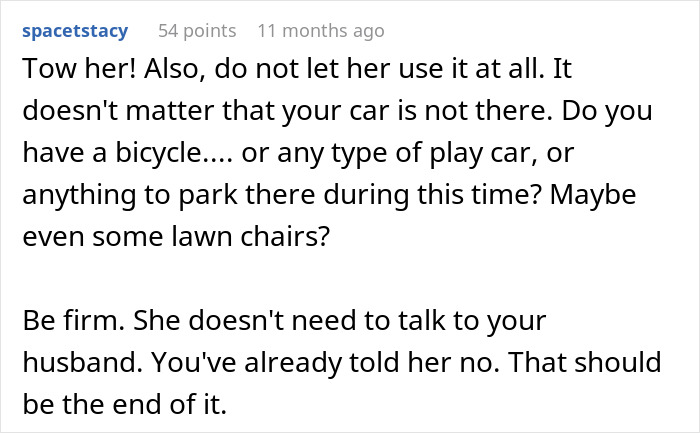 spacetstacy 54 points 11 months ago

Tow her! Also, do not let her use it at all. It doesn't matter that your car is not there. Do you have a bicycle.... or any type of play car, or anything to park there during this time? Maybe even some lawn chairs?

Be firm. She doesn't need to talk to your husband. You've already told her no. That should be the end of it.